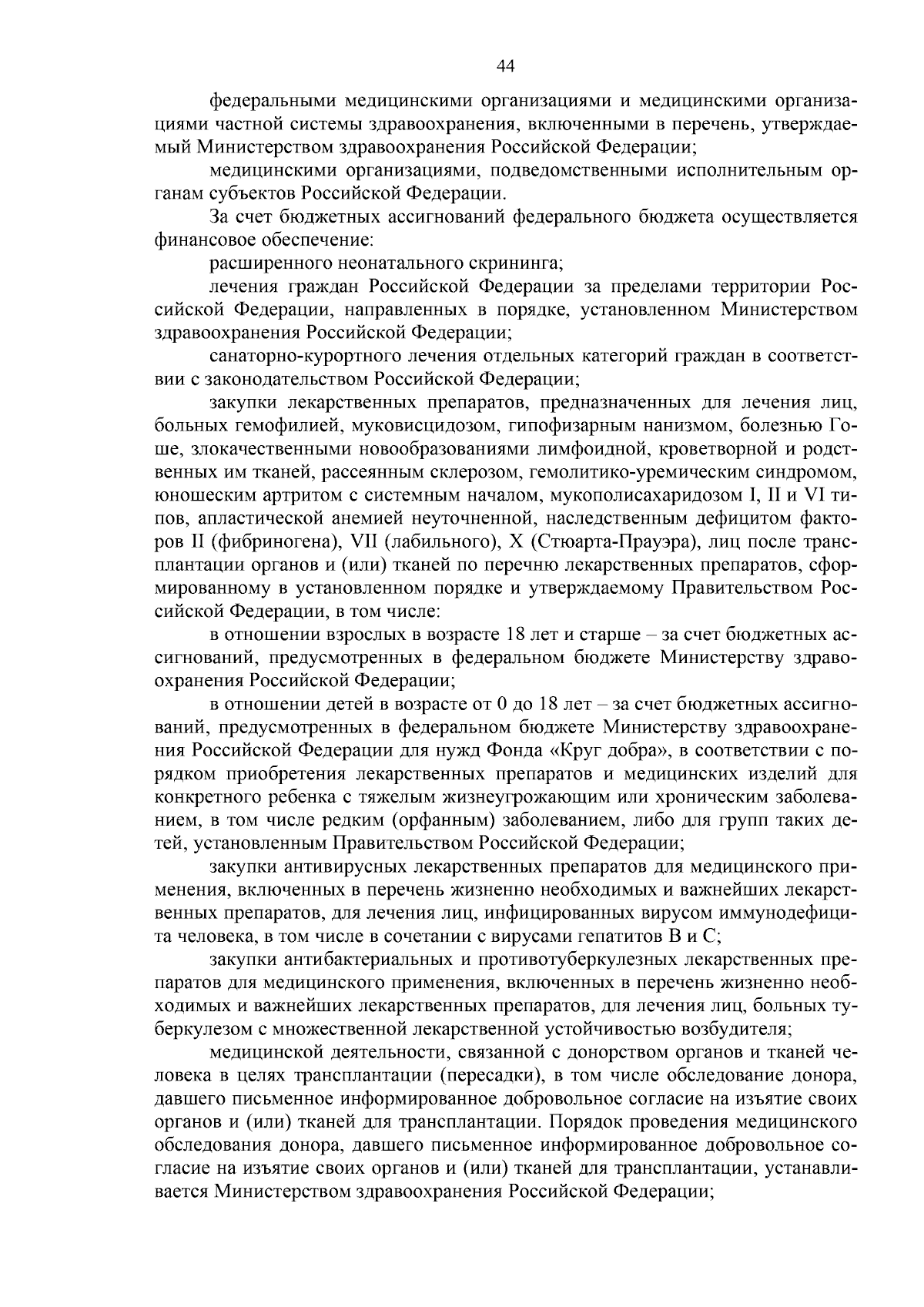 44

федеральными медицинскими организациями и медицинскими организациями частной системы здравоохранения, включенными в перечень, утверждаемый Министерством здравоохранения Российской Федерации;

медицинскими организациями, подведомственными исполнительным органам субъектов Российской Федерации.

За счет бюджетных ассигнований федерального бюджета осуществляется финансовое обеспечение:

расширенного неонатального скрининга;

лечения граждан Российской Федерации за пределами территории Российской Федерации, направленных в порядке, установленном Министерством здравоохранения Российской Федерации;

санаторно-курортного лечения отдельных категорий граждан в соответствии с законодательством Российской Федерации;

закупки лекарственных препаратов, предназначенных для лечения лиц, больных гемофилией, муковисцидозом, гипофизарным нанизмом, болезнью Гоше, злокачественными новообразованиями лимфоидной, кроветворной и родственных им тканей, рассеянным склерозом, гемолитико-уремическим синдромом, юношеским артритом с системным началом, мукополисахаридозом I, II и VI типов, апластической анемией неуточненной, наследственным дефицитом факторов II (фибриногена), VII (лабильного), X (Стюарта-Прауэра), лиц после трансплантации органов и (или) тканей по перечню лекарственных препаратов, сформированному в установленном порядке и утверждаемому Правительством Российской Федерации, в том числе:

в отношении взрослых в возрасте 18 лет и старше – за счет бюджетных ассигнований, предусмотренных в федеральном бюджете Министерству здравоохранения Российской Федерации;

в отношении детей в возрасте от 0 до 18 лет – за счет бюджетных ассигнований, предусмотренных в федеральном бюджете Министерству здравоохранения Российской Федерации для нужд Фонда «Круг добра», в соответствии с порядком приобретения лекарственных препаратов и медицинских изделий для конкретного ребенка с тяжелым жизнеугрожающим или хроническим заболеванием, в том числе редким (орфанным) заболеванием, либо для групп таких детей, установленным Правительством Российской Федерации;

закупки антивирусных лекарственных препаратов для медицинского применения, включенных в перечень жизненно необходимых и важнейших лекарственных препаратов, для лечения лиц, инфицированных вирусом иммунодефицита человека, в том числе в сочетании с вирусами гепатитов B и C;

закупки антибактериальных и противотуберкулезных лекарственных препаратов для медицинского применения, включенных в перечень жизненно необходимых и важнейших лекарственных препаратов, для лечения лиц, больных туберкулезом с множественной лекарственной устойчивостью возбудителя;

медицинской деятельности, связанной с донорством органов и тканей человека в целях трансплантации (пересадки), в том числе обследование донора, давшего письменное информированное добровольное согласие на изъятие своих органов и (или) тканей для трансплантации. Порядок проведения медицинского обследования донора, давшего письменное информированное добровольное согласие на изъятие своих органов и (или) тканей для трансплантации, устанавливается Министерством здравоохранения Российской Федерации;